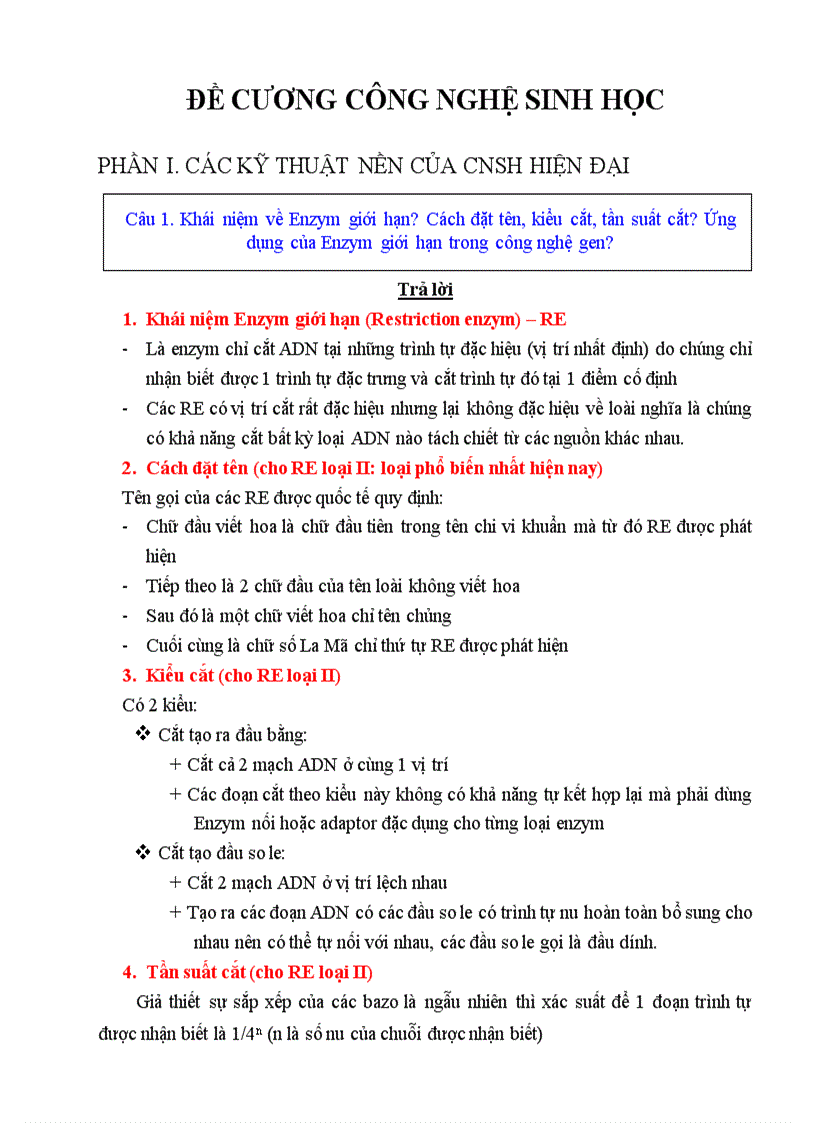 ĐỀ CƯƠNG CÔNG NGHỆ SINH HỌC

PHẦN I. CÁC KỸ THUẬT NỀN CỦA CNSH HIỆN ĐẠI

Câu 1. Khái niệm về Enzym giới hạn? Cách đặt tên, kiểu cắt, tần suất cắt? Ứng dụng của Enzym giới hạn trong công nghệ gen?

Trả lời

1. Khái niệm Enzym giới hạn (Restriction enzym) – RE

- Là enzym chỉ cắt ADN tại những trình tự đặc hiệu (vị trí nhất định) do chúng chỉ nhận biết được 1 trình tự đặc trưng và cắt trình tự đó tại 1 điểm cố định

- Các RE có vị trí cắt rất đặc hiệu nhưng lại không đặc hiệu về loài nghĩa là chúng có khả năng cắt bất kỳ loại ADN nào tách chiết từ các nguồn khác nhau.

2. Cách đặt tên (cho RE loại II: loại phổ biến nhất hiện nay)

Tên gọi của các RE được quốc tế quy định:

- Chữ đầu viết hoa là chữ đầu tiên trong tên chi vi khuẩn mà từ đó RE được phát hiện

- Tiếp theo là 2 chữ đầu của tên loài không viết hoa

- Sau đó là một chữ viết hoa chỉ tên chủng

- Cuối cùng là chữ số La Mã chỉ thứ tự RE được phát hiện

3. Kiểu cắt (cho RE loại II)

Có 2 kiểu:

❖ Cắt tạo ra đầu bằng:

+ Cắt cả 2 mạch ADN ở cùng 1 vị trí

+ Các đoạn cắt theo kiểu này không có khả năng tự kết hợp lại mà phải dùng Enzym nối hoặc adaptor đặc dụng cho từng loại enzym

❖ Cắt tạo đầu so le:

+ Cắt 2 mạch ADN ở vị trí lệch nhau

+ Tạo ra các đoạn ADN có các đầu so le có trình tự nu hoàn toàn bổ sung cho nhau nên có thể tự nối với nhau, các đầu so le gọi là đầu dính.

4. Tần suất cắt (cho RE loại II)

Giả thiết sự sắp xếp của các bazo là ngẫu nhiên thì xác suất để 1 đoạn trình tự được nhận biết là $1/4^n$ (n là số nu của chuỗi được nhận biết)